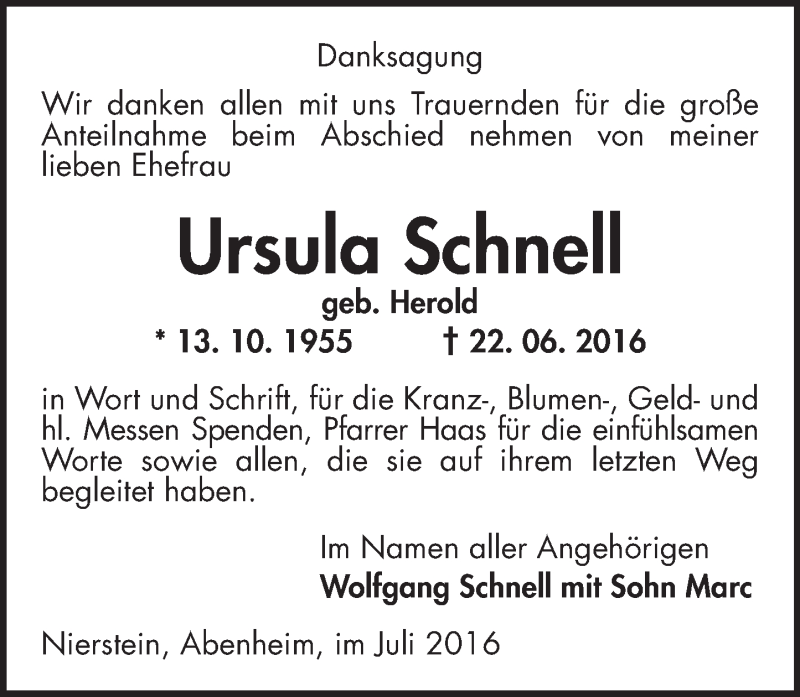 Danksagung

Wir danken allen mit uns Trauernden für die große Anteilnahme beim Abschied nehmen von meiner lieben Ehefrau

Ursula Schnell

geb. Herold

* 13. 10. 1955 † 22. 06. 2016

in Wort und Schrift, für die Kranz-, Blumen-, Geld- und hl. Messen Spenden, Pfarrer Haas für die einfühlsamen Worte sowie allen, die sie auf ihrem letzten Weg begleitet haben.

Im Namen aller Angehörigen
Wolfgang Schnell mit Sohn Marc

Nierstein, Abenheim, im Juli 2016